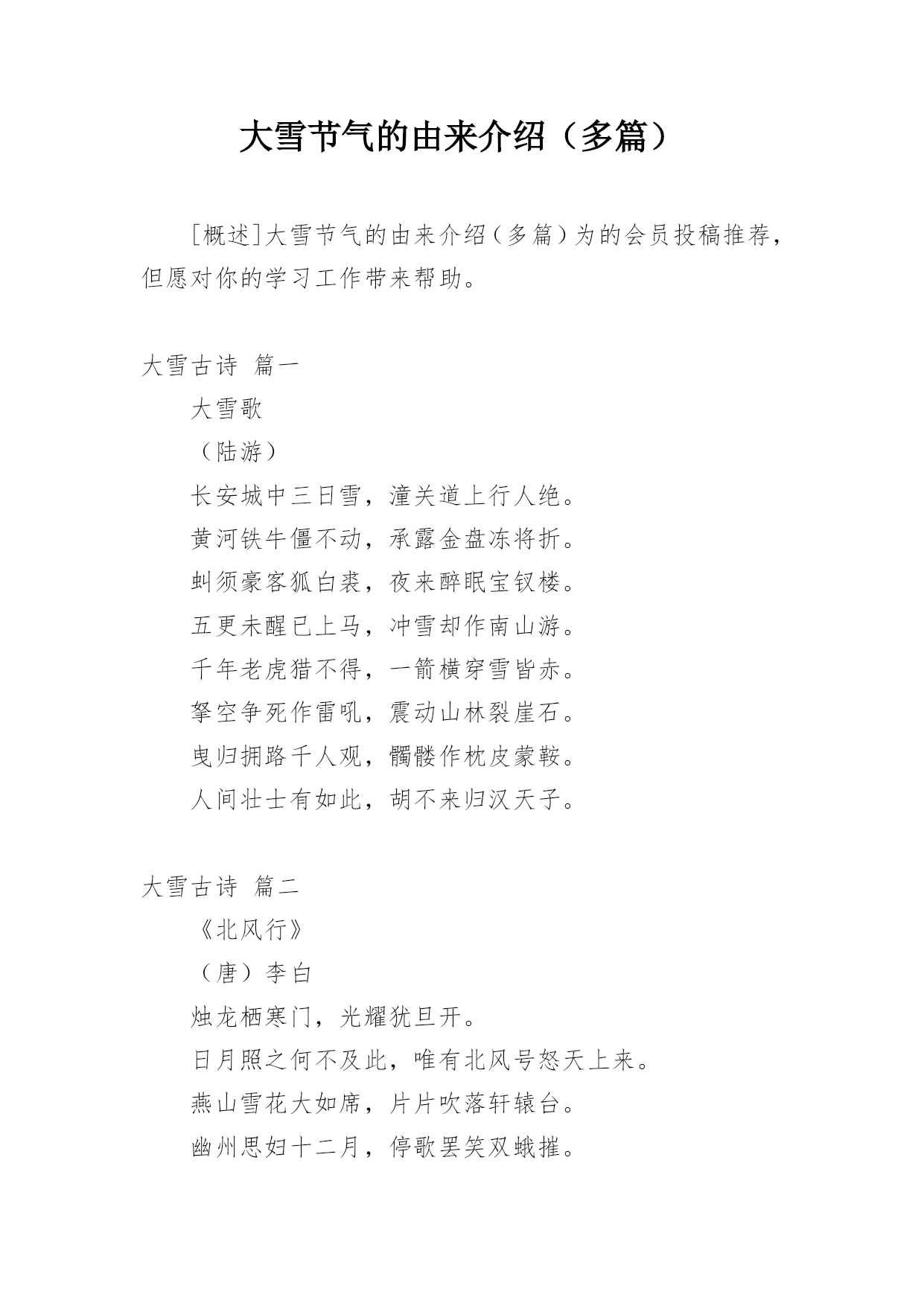 大雪节气的由来介绍（多篇）

[概述]大雪节气的由来介绍（多篇）为的会员投稿推荐，但愿对你的学习工作带来帮助。

大雪古诗 篇一

大雪歌

（陆游）

长安城中三日雪，潼关道上行人绝。

黄河铁牛僵不动，承露金盘冻将折。

虬须豪客狐白裘，夜来醉眠宝钗楼。

五更未醒已上马，冲雪却作南山游。

千年老虎猎不得，一箭横穿雪皆赤。

拏空争死作雷吼，震动山林裂崖石。

曳归拥路千人观，髑髅作枕皮蒙鞍。

人间壮士有如此，胡不来归汉天子。

大雪古诗 篇二

《北风行》

（唐）李白

烛龙栖寒门，光耀犹旦开。

日月照之何不及此，唯有北风号怒天上来。

燕山雪花大如席，片片吹落轩辕台。

幽州思妇十二月，停歌罢笑双蛾摧。